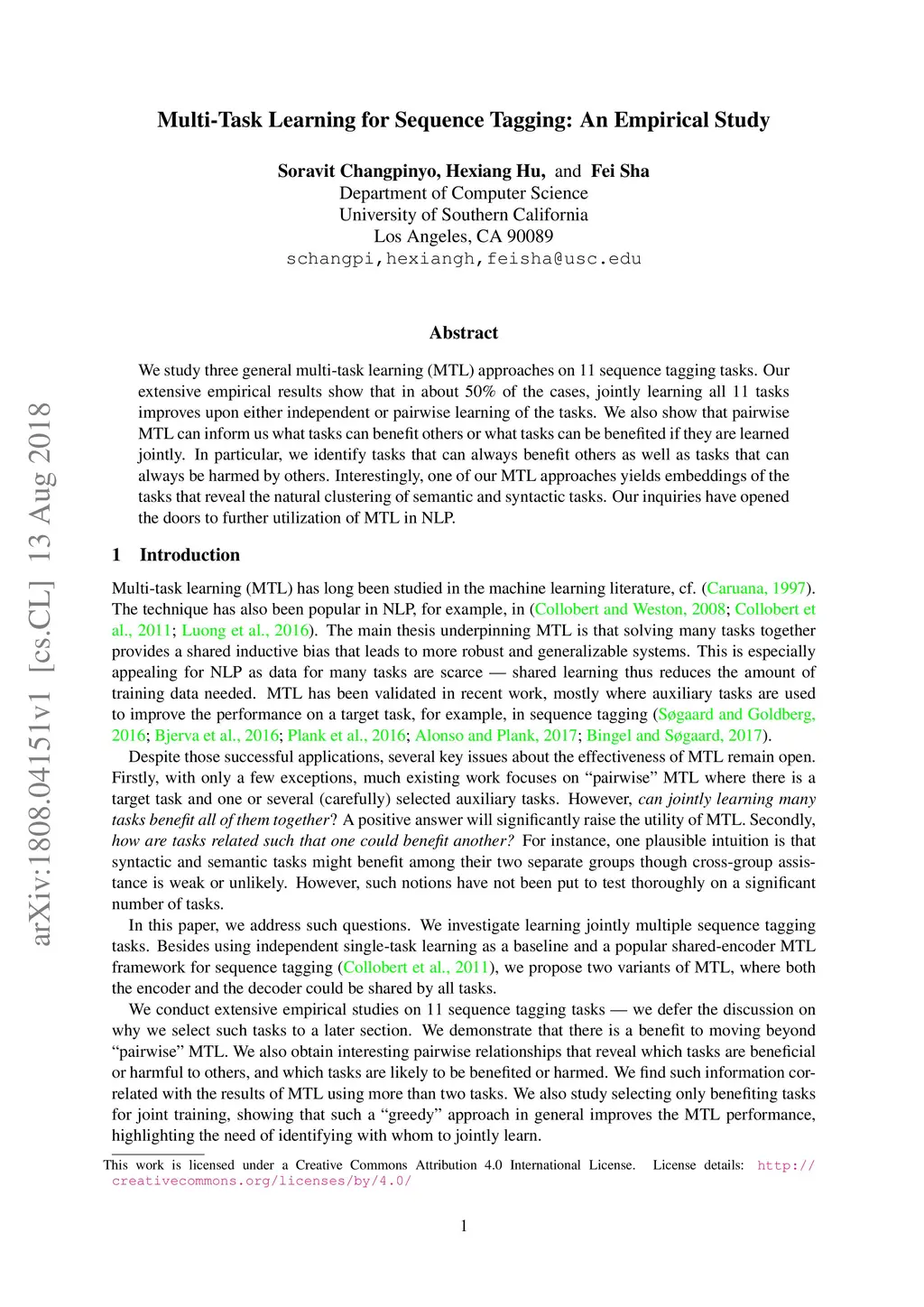 arXiv:1808.04151v1 [cs.CL] 13 Aug 2018

Multi-Task Learning for Sequence Tagging: An Empirical Study

Soravit Changpinyo, Hexiang Hu, and Fei Sha
Department of Computer Science
University of Southern California
Los Angeles, CA 90089
schangpi,hexiangh,feisha@usc.edu

Abstract

We study three general multi-task learning (MTL) approaches on 11 sequence tagging tasks. Our extensive empirical results show that in about 50% of the cases, jointly learning all 11 tasks improves upon either independent or pairwise learning of the tasks. We also show that pairwise MTL can inform us what tasks can benefit others or what tasks can be benefited if they are learned jointly. In particular, we identify tasks that can always benefit others as well as tasks that can always be harmed by others. Interestingly, one of our MTL approaches yields embeddings of the tasks that reveal the natural clustering of semantic and syntactic tasks. Our inquiries have opened the doors to further utilization of MTL in NLP.

1 Introduction

Multi-task learning (MTL) has long been studied in the machine learning literature, cf. (Caruana, 1997). The technique has also been popular in NLP, for example, in (Collobert and Weston, 2008; Collobert et al., 2011; Luong et al., 2016). The main thesis underpinning MTL is that solving many tasks together provides a shared inductive bias that leads to more robust and generalizable systems. This is especially appealing for NLP as data for many tasks are scarce — shared learning thus reduces the amount of training data needed. MTL has been validated in recent work, mostly where auxiliary tasks are used to improve the performance on a target task, for example, in sequence tagging (Søgaard and Goldberg, 2016; Bjerva et al., 2016; Plank et al., 2016; Alonso and Plank, 2017; Bingel and Søgaard, 2017).

Despite those successful applications, several key issues about the effectiveness of MTL remain open. Firstly, with only a few exceptions, much existing work focuses on “pairwise” MTL where there is a target task and one or several (carefully) selected auxiliary tasks. However, can jointly learning many tasks benefit all of them together? A positive answer will significantly raise the utility of MTL. Secondly, how are tasks related such that one could benefit another? For instance, one plausible intuition is that syntactic and semantic tasks might benefit among their two separate groups though cross-group assistance is weak or unlikely. However, such notions have not been put to test thoroughly on a significant number of tasks.

In this paper, we address such questions. We investigate learning jointly multiple sequence tagging tasks. Besides using independent single-task learning as a baseline and a popular shared-encoder MTL framework for sequence tagging (Collobert et al., 2011), we propose two variants of MTL, where both the encoder and the decoder could be shared by all tasks.

We conduct extensive empirical studies on 11 sequence tagging tasks — we defer the discussion on why we select such tasks to a later section. We demonstrate that there is a benefit to moving beyond “pairwise” MTL. We also obtain interesting pairwise relationships that reveal which tasks are beneficial or harmful to others, and which tasks are likely to be benefited or harmed. We find such information correlated with the results of MTL using more than two tasks. We also study selecting only benefiting tasks for joint training, showing that such a “greedy” approach in general improves the MTL performance, highlighting the need of identifying with whom to jointly learn.

This work is licensed under a Creative Commons Attribution 4.0 International License. License details: http://creativecommons.org/licenses/by/4.0/

1